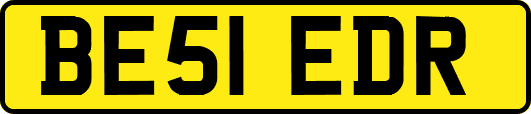 BE51 EDR